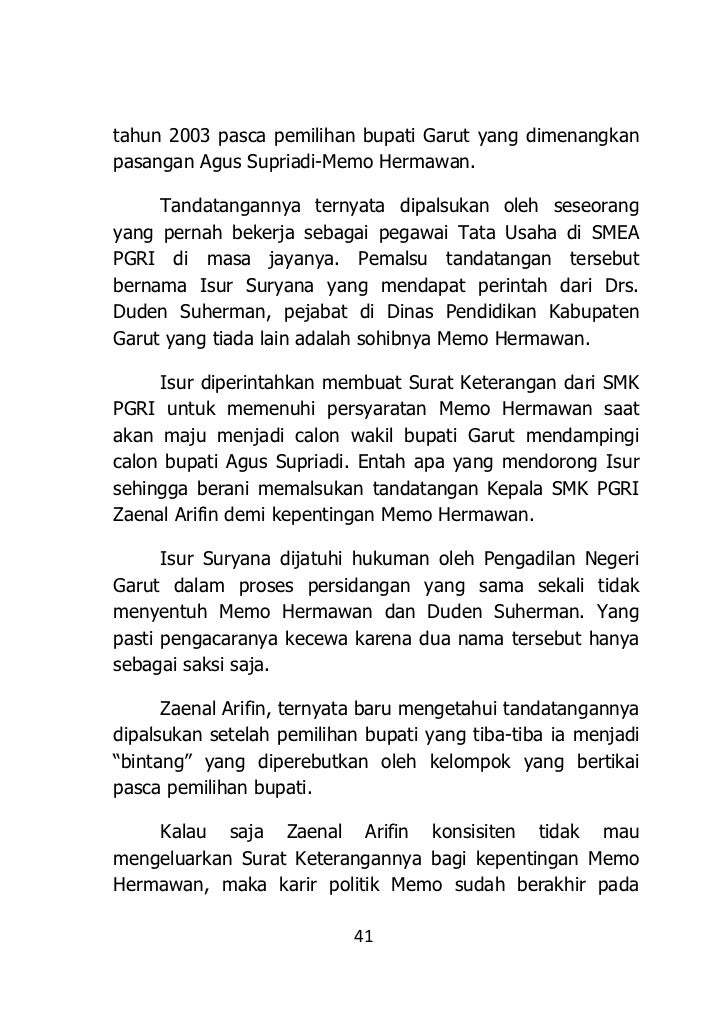 tahun 2003 pasca pemilihan bupati Garut yang dimenangkan pasangan Agus Supriadi-Memo Hermawan.

Tandatangannya ternyata dipalsukan oleh seseorang yang pernah bekerja sebagai pegawai Tata Usaha di SMEA PGRI di masa jayanya. Pemalsu tandatangan tersebut bernama Isur Suryana yang mendapat perintah dari Drs. Duden Suherman, pejabat di Dinas Pendidikan Kabupaten Garut yang tiada lain adalah sohibnya Memo Hermawan.

Isur diperintahkan membuat Surat Keterangan dari SMK PGRI untuk memenuhi persyaratan Memo Hermawan saat akan maju menjadi calon wakil bupati Garut mendampingi calon bupati Agus Supriadi. Entah apa yang mendorong Isur sehingga berani memalsukan tandatangan Kepala SMK PGRI Zaenal Arifin demi kepentingan Memo Hermawan.

Isur Suryana dijatuhi hukuman oleh Pengadilan Negeri Garut dalam proses persidangan yang sama sekali tidak menyentuh Memo Hermawan dan Duden Suherman. Yang pasti pengacaranya kecewa karena dua nama tersebut hanya sebagai saksi saja.

Zaenal Arifin, ternyata baru mengetahui tandatangannya dipalsukan setelah pemilihan bupati yang tiba-tiba ia menjadi “bintang” yang diperebutkan oleh kelompok yang bertikai pasca pemilihan bupati.

Kalau saja Zaenal Arifin konsisiten tidak mau mengeluarkan Surat Keterangannya bagi kepentingan Memo Hermawan, maka karir politik Memo sudah berakhir pada

41